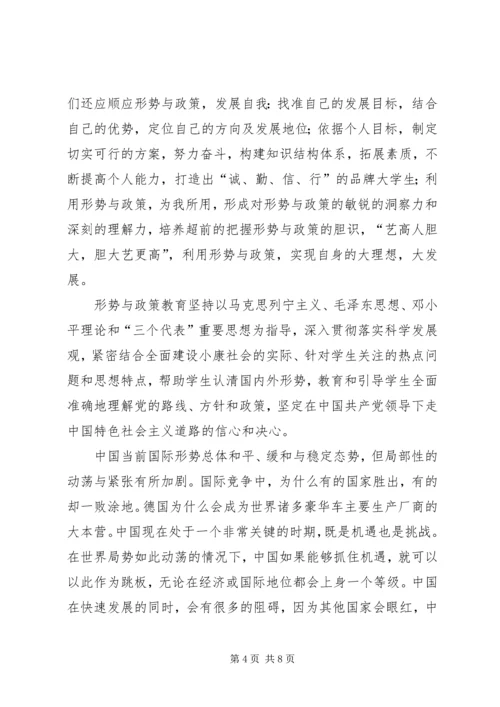 们还应顺应形势与政策，发展自我：找准自己的发展目标，结合自己的优势，定位自己的方向及发展地位；依据个人目标，制定切实可行的方案，努力奋斗，构建知识结构体系，拓展素质，不断提高个人能力，打造出“诚、勤、信、行”的品牌大学生；利用形势与政策，为我所用，形成对形势与政策的敏锐的洞察力和深刻的理解力，培养超前的把握形势与政策的胆识，“艺高人胆大，胆大艺更高”，利用形势与政策，实现自身的大理想，大发展。

形势与政策教育坚持以马克思列宁主义、毛泽东思想、邓小平理论和“三个代表”重要思想为指导，深入贯彻落实科学发展观，紧密结合全面建设小康社会的实际、针对学生关注的热点问题和思想特点，帮助学生认清国内外形势，教育和引导学生全面准确地理解党的路线、方针和政策，坚定在中国共产党领导下走中国特色社会主义道路的信心和决心。

中国当前国际形势总体和平、缓和与稳定态势，但局部性的动荡与紧张有所加剧。国际竞争中，为什么有的国家胜出，有的却一败涂地。德国为什么会成为世界诸多豪华车主要生产厂商的大本营。中国现在处于一个非常关键的时期，既是机遇也是挑战。在世界局势如此动荡的情况下，中国如果能够抓住机遇，就可以以此作为跳板，无论在经济或国际地位都会上身一个等级。中国在快速发展的同时，会有很多的阻碍，因为其他国家会眼红，中

第 4 页 共 8 页